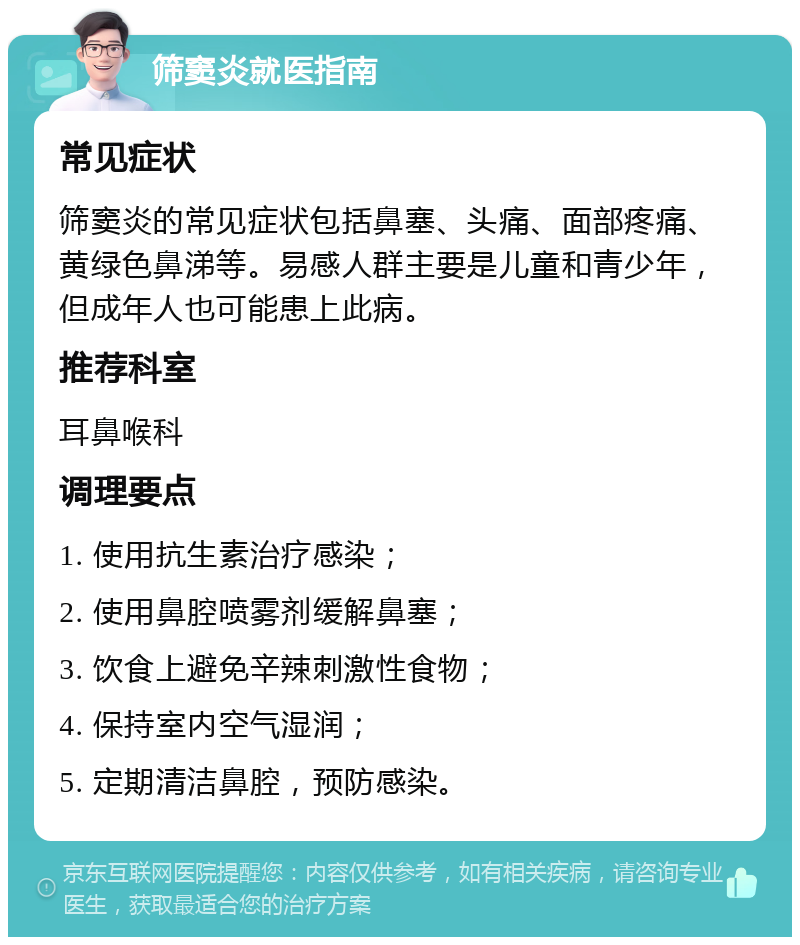 筛窦炎就医指南

常见症状

筛窦炎的常见症状包括鼻塞、头痛、面部疼痛、黄绿色鼻涕等。易感人群主要是儿童和青少年，但成年人也可能患上此病。

推荐科室

耳鼻喉科

调理要点

1. 使用抗生素治疗感染；

2. 使用鼻腔喷雾剂缓解鼻塞；

3. 饮食上避免辛辣刺激性食物；

4. 保持室内空气湿润；

5. 定期清洁鼻腔，预防感染。

京东互联网医院提醒您：内容仅供参考，如有相关疾病，请咨询专业医生，获取最适合您的治疗方案